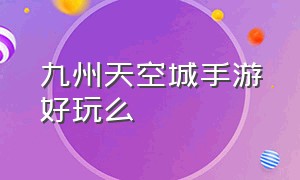 九州天空城手游好玩么